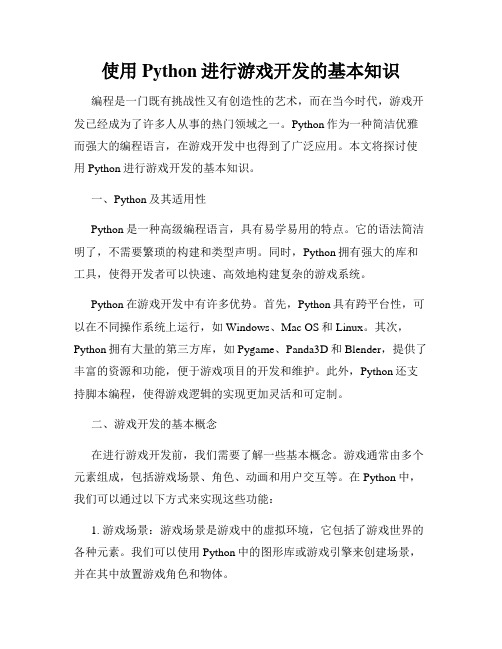 使用 Python 进行游戏开发的基本知识

编程是一门既有挑战性又有创造性的艺术，而在当今时代，游戏开发已经成为了许多人从事的热门领域之一。Python 作为一种简洁优雅而强大的编程语言，在游戏开发中也得到了广泛应用。本文将探讨使用 Python 进行游戏开发的基本知识。

一、Python 及其适用性

Python 是一种高级编程语言，具有易学易用的特点。它的语法简洁明了，不需要繁琐的构建和类型声明。同时，Python 拥有强大的库和工具，使得开发者可以快速、高效地构建复杂的游戏系统。

Python 在游戏开发中有许多优势。首先，Python 具有跨平台性，可以在不同操作系统上运行，如 Windows、Mac OS 和 Linux。其次，Python 拥有大量的第三方库，如 Pygame、Panda3D 和 Blender，提供了丰富的资源和功能，便于游戏项目的开发和维护。此外，Python 还支持脚本编程，使得游戏逻辑的实现更加灵活和可定制。

二、游戏开发的基本概念

在进行游戏开发前，我们需要了解一些基本概念。游戏通常由多个元素组成，包括游戏场景、角色、动画和用户交互等。在 Python 中，我们可以通过以下方式来实现这些功能：

1. 游戏场景：游戏场景是游戏中的虚拟环境，它包括了游戏世界的各种元素。我们可以使用 Python 中的图形库或游戏引擎来创建场景，并在其中放置游戏角色和物体。